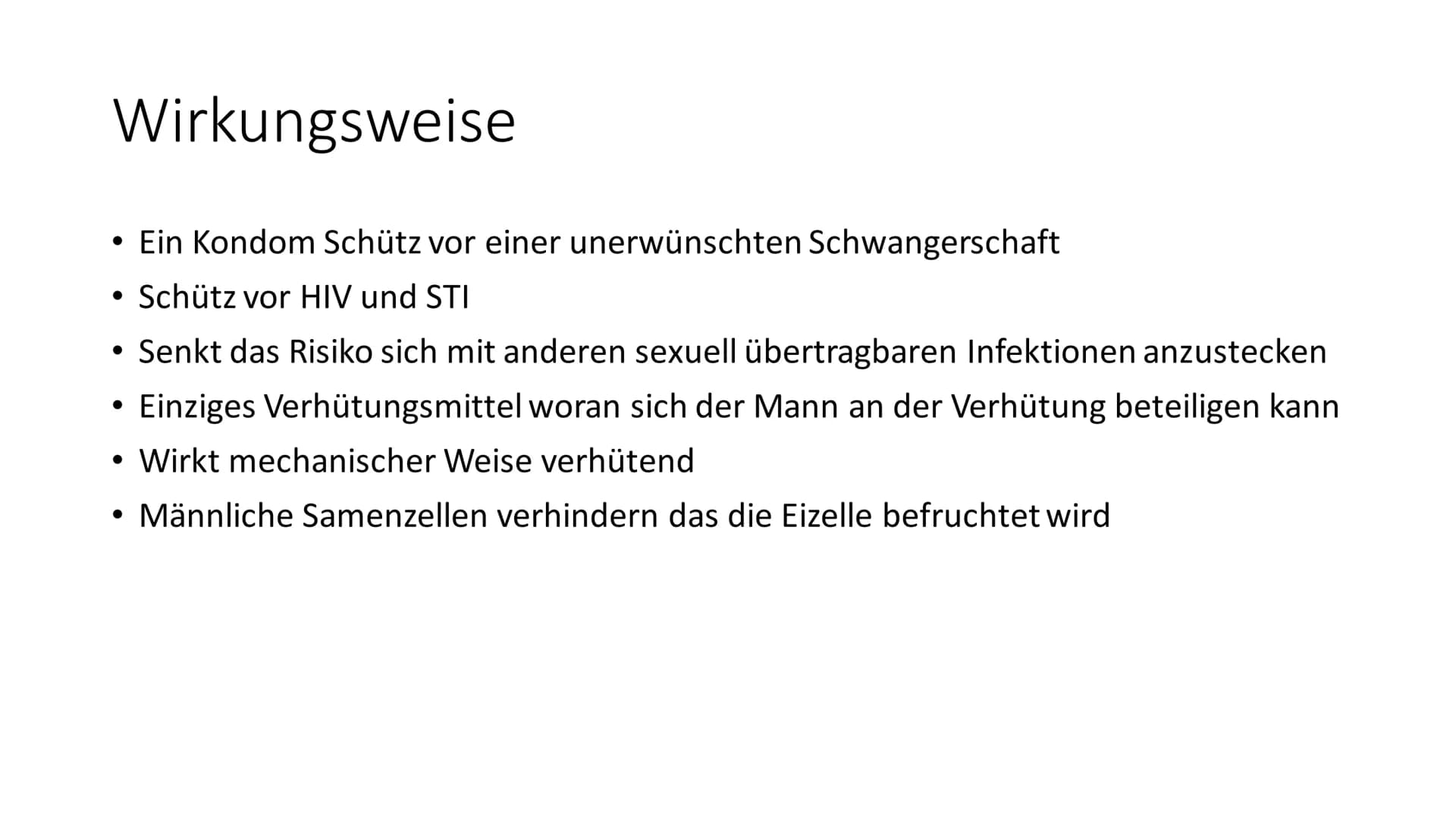 Wirkungsweise

• Ein Kondom Schütz vor einer unerwünschten Schwangerschaft
• Schütz vor HIV und STI
• Senkt das Risiko sich mit anderen sexuell übertragbaren Infektionen anzustecken
• Einziges Verhütungsmittel woran sich der Mann an der Verhütung beteiligen kann
• Wirkt mechanischer Weise verhütend
• Männliche Samenzellen verhindern das die Eizelle befruchtet wird